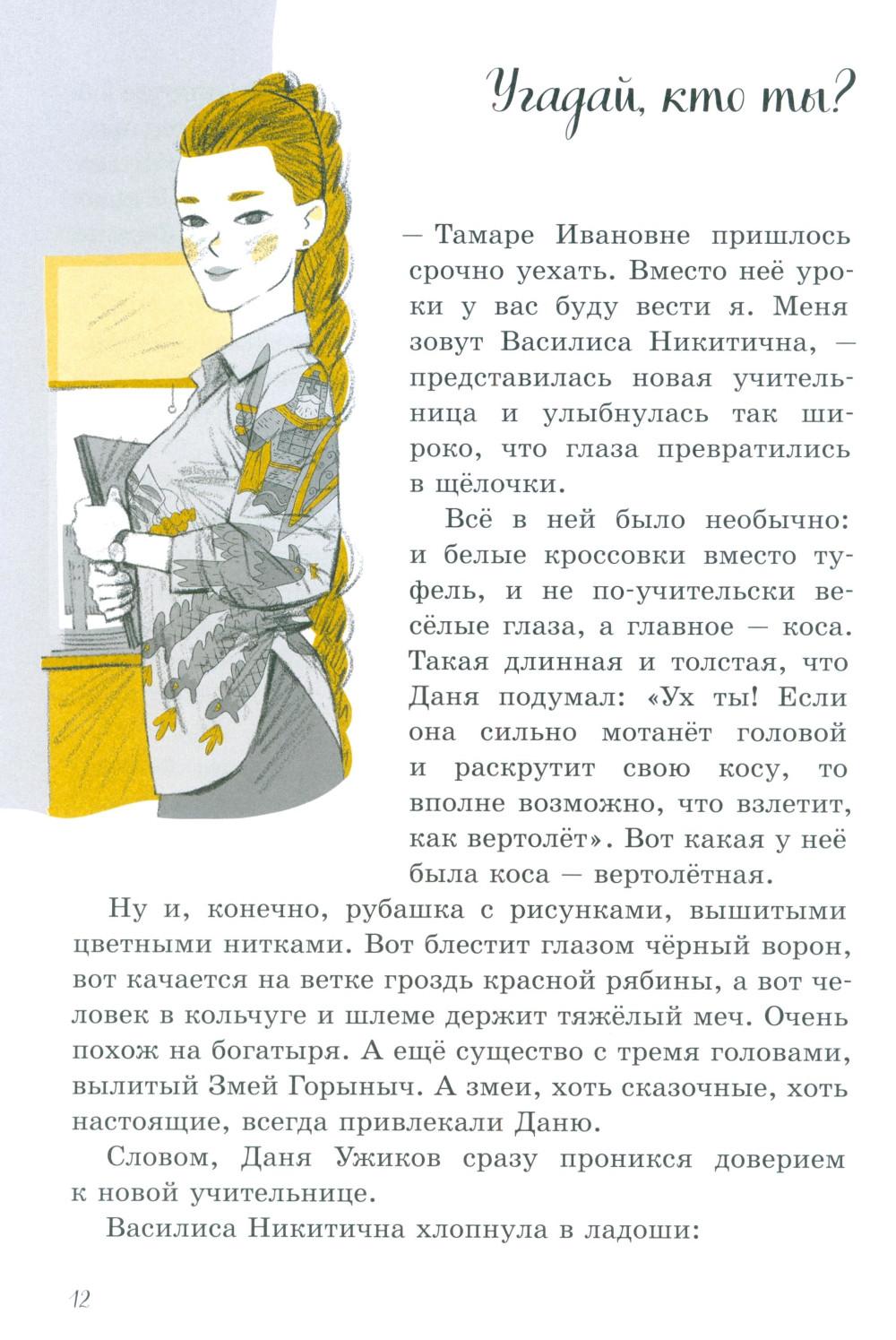 Угадай, кто ты?

— Тамаре Ивановне пришлось срочно уехать. Вместо неё уроки у вас буду вести я. Меня зовут Василиса Никитична, — представилась новая учительница и улыбнулась так широко, что глаза превратились в щёлочки.

Всё в ней было необычно: и белые кроссовки вместо туфель, и не по-учительски весёлые глаза, а главное — коса. Такая длинная и толстая, что Даня подумал: «Ух ты! Если она сильно мотанёт головой и раскрутит свою косу, то вполне возможно, что взлетит, как вертолёт». Вот какая у неё была коса — вертолётная.

Ну и, конечно, рубашка с рисунками, вышитыми цветными нитками. Вот блестит глазом чёрный ворон, вот качается на ветке гроздь красной рябины, а вот человек в кольчуге и шлеме держит тяжёлый меч. Очень похож на богатыря. А ещё существо с тремя головами, вылитый Змей Горыныч. А змеи, хоть сказочные, хоть настоящие, всегда привлекали Даню.

Словом, Даня Ужиков сразу проникся доверием к новой учительнице.

Василиса Никитична хлопнула в ладоши:

12